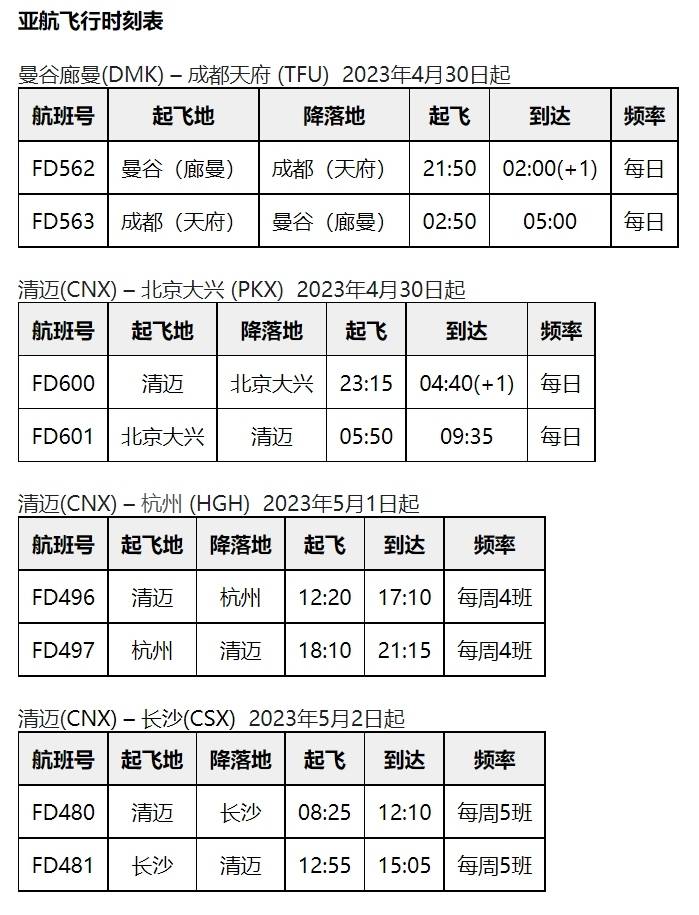 亚航飞行时刻表

曼谷廊曼(DMK) – 成都天府 (TFU) 2023年4月30日起

| 航班号 | 起飞地 | 降落地 | 起飞 | 到达 | 频率 |
|---|---|---|---|---|---|
| FD562 | 曼谷（廊曼） | 成都（天府） | 21:50 | 02:00(+1) | 每日 |
| FD563 | 成都（天府） | 曼谷（廊曼） | 02:50 | 05:00 | 每日 |

清迈(CNX) – 北京大兴 (PKX) 2023年4月30日起

| 航班号 | 起飞地 | 降落地 | 起飞 | 到达 | 频率 |
|---|---|---|---|---|---|
| FD600 | 清迈 | 北京大兴 | 23:15 | 04:40(+1) | 每日 |
| FD601 | 北京大兴 | 清迈 | 05:50 | 09:35 | 每日 |

清迈(CNX) – 杭州 (HGH) 2023年5月1日起

| 航班号 | 起飞地 | 降落地 | 起飞 | 到达 | 频率 |
|---|---|---|---|---|---|
| FD496 | 清迈 | 杭州 | 12:20 | 17:10 | 每周4班 |
| FD497 | 杭州 | 清迈 | 18:10 | 21:15 | 每周4班 |

清迈(CNX) – 长沙(CSX) 2023年5月2日起

| 航班号 | 起飞地 | 降落地 | 起飞 | 到达 | 频率 |
|---|---|---|---|---|---|
| FD480 | 清迈 | 长沙 | 08:25 | 12:10 | 每周5班 |
| FD481 | 长沙 | 清迈 | 12:55 | 15:05 | 每周5班 |